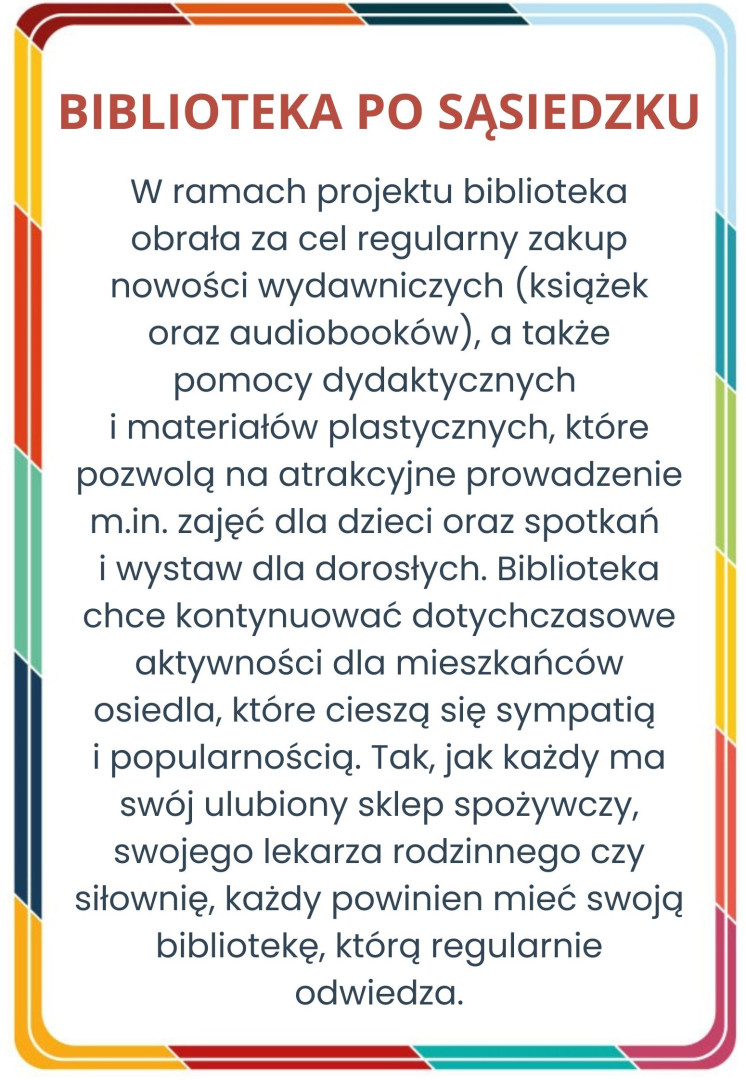 BIBLIOTEKA PO SĄSIEDZKU

W ramach projektu biblioteka obrała za cel regularny zakup nowości wydawniczych (książek oraz audiobooków), a także pomocy dydaktycznych i materiałów plastycznych, które pozwolą na atrakcyjne prowadzenie m.in. zajęć dla dzieci oraz spotkań i wystaw dla dorosłych. Biblioteka chce kontynuować dotychczasowe aktywności dla mieszkańców osiedla, które cieszą się sympatią i popularnością. Tak, jak każdy ma swój ulubiony sklep spożywczy, swojego lekarza rodzinnego czy siłownię, każdy powinien mieć swoją bibliotekę, którą regularnie odwiedza.